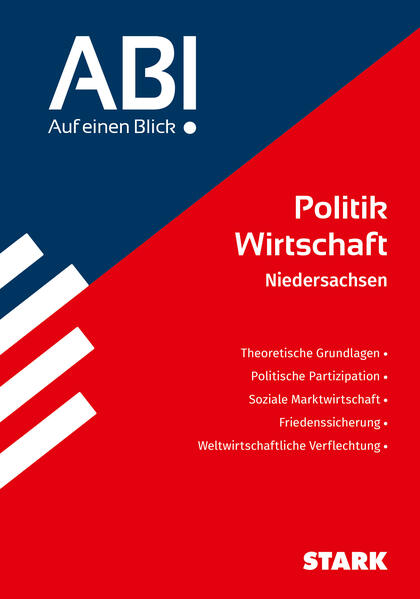 ABI
Auf einen Blick •

Politik
Wirtschaft
Niedersachsen

Theoretische Grundlagen •
Politische Partizipation •
Soziale Marktwirtschaft •
Friedenssicherung •
Weltwirtschaftliche Verflechtung •

STARK